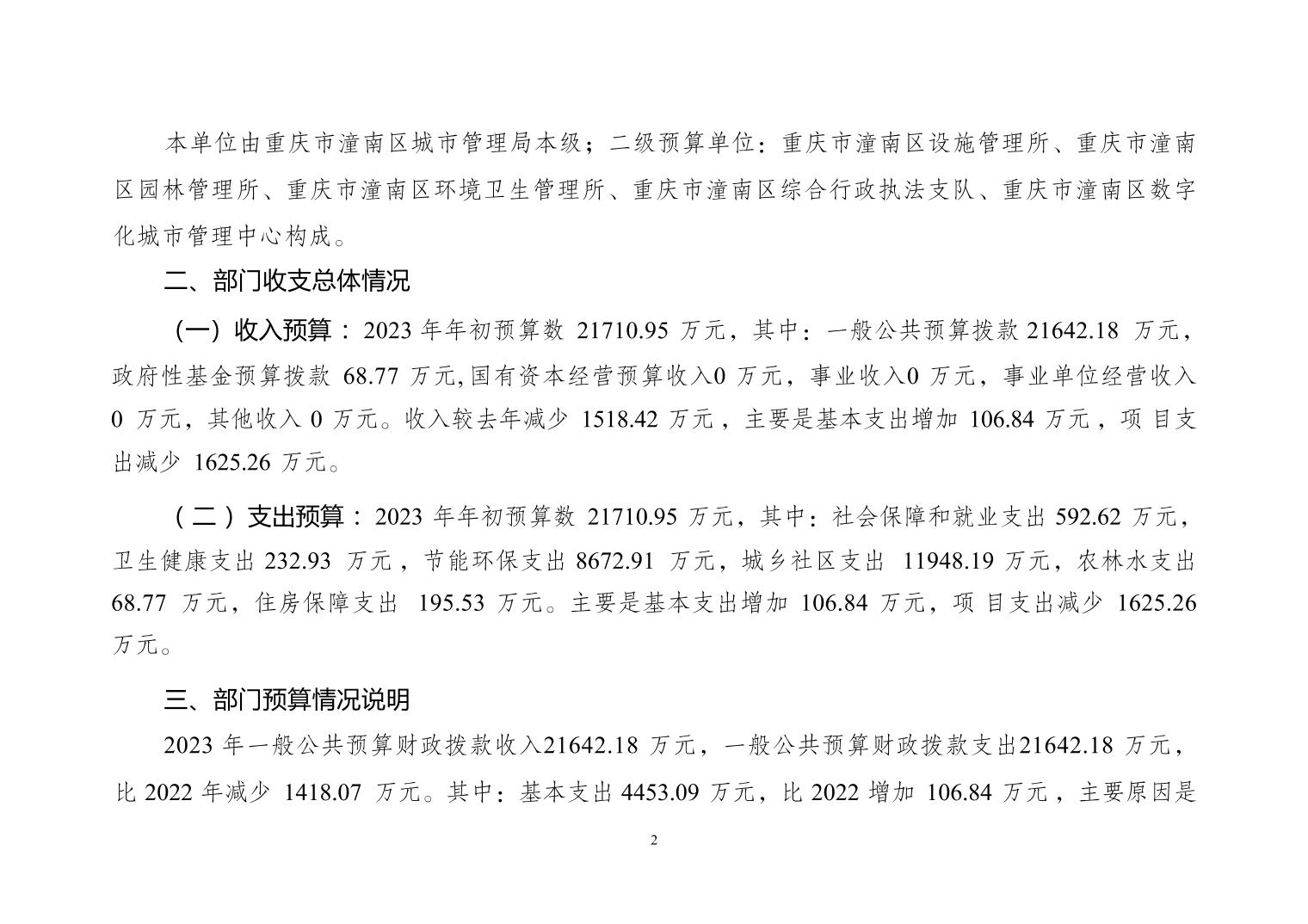 本单位由重庆市潼南区城市管理局本级；二级预算单位：重庆市潼南区设施管理所、重庆市潼南区园林管理所、重庆市潼南区环境卫生管理所、重庆市潼南区综合行政执法支队、重庆市潼南区数字化城市管理中心构成。

二、部门收支总体情况

（一）收入预算：2023年年初预算数21710.95万元，其中：一般公共预算拨款21642.18万元，政府性基金预算拨款68.77万元,国有资本经营预算收入0万元，事业收入0万元，事业单位经营收入0万元，其他收入0万元。收入较去年减少1518.42万元，主要是基本支出增加106.84万元，项目支出减少1625.26万元。

（二）支出预算：2023年年初预算数21710.95万元，其中：社会保障和就业支出592.62万元，卫生健康支出232.93万元，节能环保支出8672.91万元，城乡社区支出11948.19万元，农林水支出68.77万元，住房保障支出195.53万元。主要是基本支出增加106.84万元，项目支出减少1625.26万元。

三、部门预算情况说明

2023年一般公共预算财政拨款收入21642.18万元，一般公共预算财政拨款支出21642.18万元，比2022年减少1418.07万元。其中：基本支出4453.09万元，比2022增加106.84万元，主要原因是

2